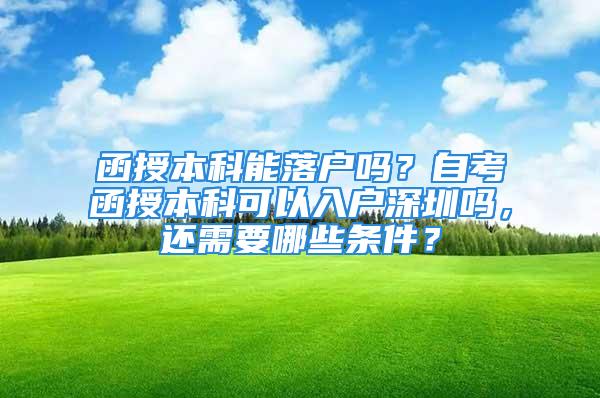 函授本科能落户吗？自考函授本科可以入户深圳吗，还需要哪些条件？